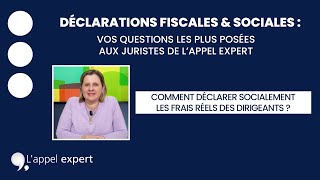 DÉCLARATIONS FISCALES & SOCIALES :

VOS QUESTIONS LES PLUS POSÉES AUX JURISTES DE L'APPEL EXPERT

COMMENT DÉCLARER SOCIALEMENT LES FRAIS RÉELS DES DIRIGEANTS ?

L'appel expert